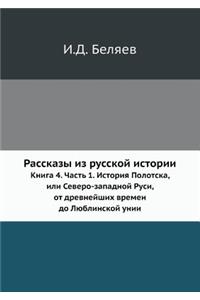 И.Д. Беляев

Рассказы из русской истории

Книга 4. Часть 1. История Полотска, или Северо-западной Руси, от древнейших времен до Люблинской унии